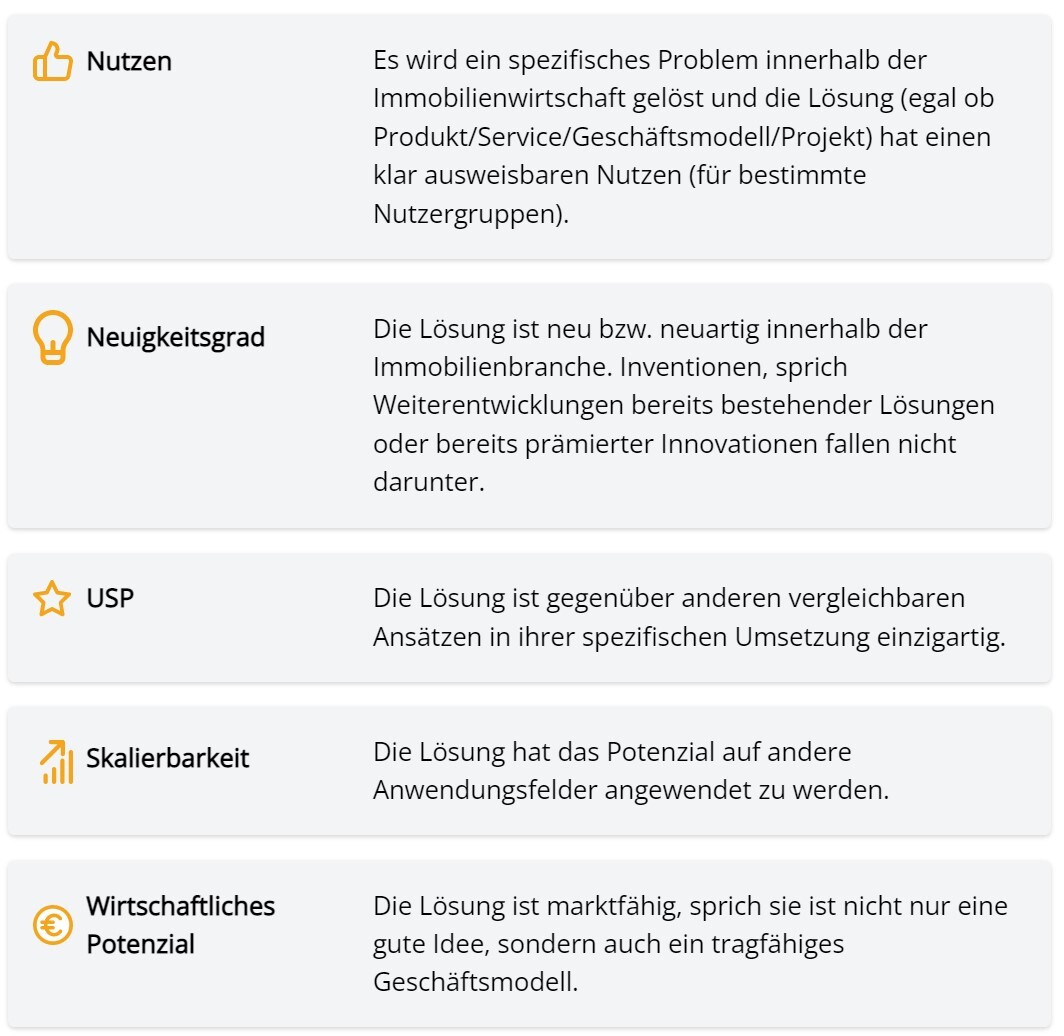 Nutzen

Es wird ein spezifisches Problem innerhalb der Immobilienwirtschaft gelöst und die Lösung (egal ob Produkt/Service/Geschäftsmodell/Projekt) hat einen klar ausweisbaren Nutzen (für bestimmte Nutzergruppen).

Neuigkeitsgrad

Die Lösung ist neu bzw. neuartig innerhalb der Immobilienbranche. Inventionen, sprich Weiterentwicklungen bereits bestehender Lösungen oder bereits prämierter Innovationen fallen nicht darunter.

USP

Die Lösung ist gegenüber anderen vergleichbaren Ansätzen in ihrer spezifischen Umsetzung einzigartig.

Skalierbarkeit

Die Lösung hat das Potenzial auf andere Anwendungsfelder angewendet zu werden.

Wirtschaftliches Potenzial

Die Lösung ist marktfähig, sprich sie ist nicht nur eine gute Idee, sondern auch ein tragfähiges Geschäftsmodell.